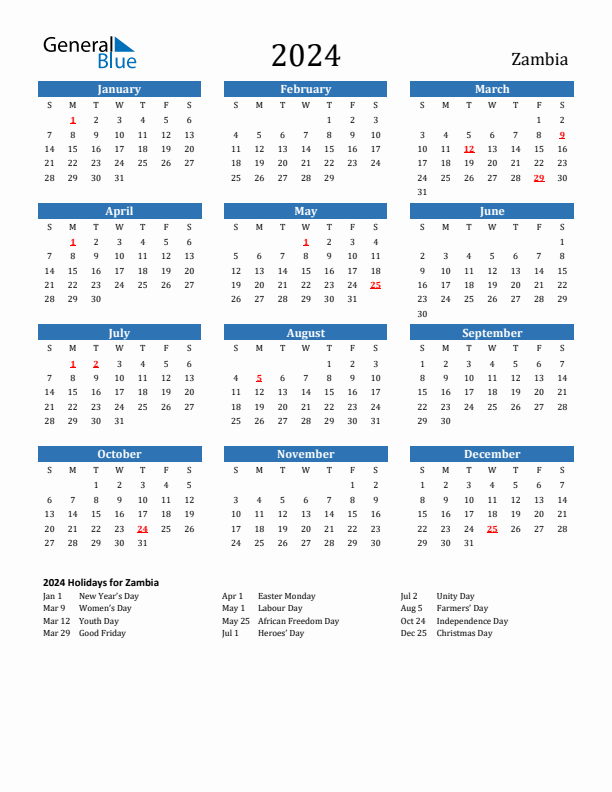 General Blue

2024

Zambia

January

| S | M | T | W | T | F | S |
|---|---|---|---|---|---|---|
|  | 1 | 2 | 3 | 4 | 5 | 6 |
| 7 | 8 | 9 | 10 | 11 | 12 | 13 |
| 14 | 15 | 16 | 17 | 18 | 19 | 20 |
| 21 | 22 | 23 | 24 | 25 | 26 | 27 |
| 28 | 29 | 30 | 31 |  |  |  |

February

| S | M | T | W | T | F | S |
|---|---|---|---|---|---|---|
|  |  |  |  | 1 | 2 | 3 |
| 4 | 5 | 6 | 7 | 8 | 9 | 10 |
| 11 | 12 | 13 | 14 | 15 | 16 | 17 |
| 18 | 19 | 20 | 21 | 22 | 23 | 24 |
| 25 | 26 | 27 | 28 | 29 |  |  |

March

| S | M | T | W | T | F | S |
|---|---|---|---|---|---|---|
|  |  |  |  |  | 1 | 2 |
| 3 | 4 | 5 | 6 | 7 | 8 | 9 |
| 10 | 11 | 12 | 13 | 14 | 15 | 16 |
| 17 | 18 | 19 | 20 | 21 | 22 | 23 |
| 24 | 25 | 26 | 27 | 28 | 29 | 30 |
| 31 |  |  |  |  |  |  |

April

| S | M | T | W | T | F | S |
|---|---|---|---|---|---|---|
|  | 1 | 2 | 3 | 4 | 5 | 6 |
| 7 | 8 | 9 | 10 | 11 | 12 | 13 |
| 14 | 15 | 16 | 17 | 18 | 19 | 20 |
| 21 | 22 | 23 | 24 | 25 | 26 | 27 |
| 28 | 29 | 30 |  |  |  |  |

May

| S | M | T | W | T | F | S |
|---|---|---|---|---|---|---|
|  |  |  | 1 | 2 | 3 | 4 |
| 5 | 6 | 7 | 8 | 9 | 10 | 11 |
| 12 | 13 | 14 | 15 | 16 | 17 | 18 |
| 19 | 20 | 21 | 22 | 23 | 24 | 25 |
| 26 | 27 | 28 | 29 | 30 | 31 |  |

June

| S | M | T | W | T | F | S |
|---|---|---|---|---|---|---|
|  |  |  |  |  |  | 1 |
| 2 | 3 | 4 | 5 | 6 | 7 | 8 |
| 9 | 10 | 11 | 12 | 13 | 14 | 15 |
| 16 | 17 | 18 | 19 | 20 | 21 | 22 |
| 23 | 24 | 25 | 26 | 27 | 28 | 29 |
| 30 |  |  |  |  |  |  |

July

| S | M | T | W | T | F | S |
|---|---|---|---|---|---|---|
|  | 1 | 2 | 3 | 4 | 5 | 6 |
| 7 | 8 | 9 | 10 | 11 | 12 | 13 |
| 14 | 15 | 16 | 17 | 18 | 19 | 20 |
| 21 | 22 | 23 | 24 | 25 | 26 | 27 |
| 28 | 29 | 30 | 31 |  |  |  |

August

| S | M | T | W | T | F | S |
|---|---|---|---|---|---|---|
|  |  |  |  | 1 | 2 | 3 |
| 4 | 5 | 6 | 7 | 8 | 9 | 10 |
| 11 | 12 | 13 | 14 | 15 | 16 | 17 |
| 18 | 19 | 20 | 21 | 22 | 23 | 24 |
| 25 | 26 | 27 | 28 | 29 | 30 | 31 |

September

| S | M | T | W | T | F | S |
|---|---|---|---|---|---|---|
| 1 | 2 | 3 | 4 | 5 | 6 | 7 |
| 8 | 9 | 10 | 11 | 12 | 13 | 14 |
| 15 | 16 | 17 | 18 | 19 | 20 | 21 |
| 22 | 23 | 24 | 25 | 26 | 27 | 28 |
| 29 | 30 |  |  |  |  |  |

October

| S | M | T | W | T | F | S |
|---|---|---|---|---|---|---|
|  |  | 1 | 2 | 3 | 4 | 5 |
| 6 | 7 | 8 | 9 | 10 | 11 | 12 |
| 13 | 14 | 15 | 16 | 17 | 18 | 19 |
| 20 | 21 | 22 | 23 | 24 | 25 | 26 |
| 27 | 28 | 29 | 30 | 31 |  |  |

November

| S | M | T | W | T | F | S |
|---|---|---|---|---|---|---|
|  |  |  |  |  | 1 | 2 |
| 3 | 4 | 5 | 6 | 7 | 8 | 9 |
| 10 | 11 | 12 | 13 | 14 | 15 | 16 |
| 17 | 18 | 19 | 20 | 21 | 22 | 23 |
| 24 | 25 | 26 | 27 | 28 | 29 | 30 |

December

| S | M | T | W | T | F | S |
|---|---|---|---|---|---|---|
| 1 | 2 | 3 | 4 | 5 | 6 | 7 |
| 8 | 9 | 10 | 11 | 12 | 13 | 14 |
| 15 | 16 | 17 | 18 | 19 | 20 | 21 |
| 22 | 23 | 24 | 25 | 26 | 27 | 28 |
| 29 | 30 | 31 |  |  |  |  |

2024 Holidays for Zambia

Jan 1 New Year's Day
Mar 9 Women's Day
Mar 12 Youth Day
Mar 29 Good Friday

Apr 1 Easter Monday
May 1 Labour Day
May 25 African Freedom Day
Jul 1 Heroes' Day

Jul 2 Unity Day
Aug 5 Farmers' Day
Oct 24 Independence Day
Dec 25 Christmas Day